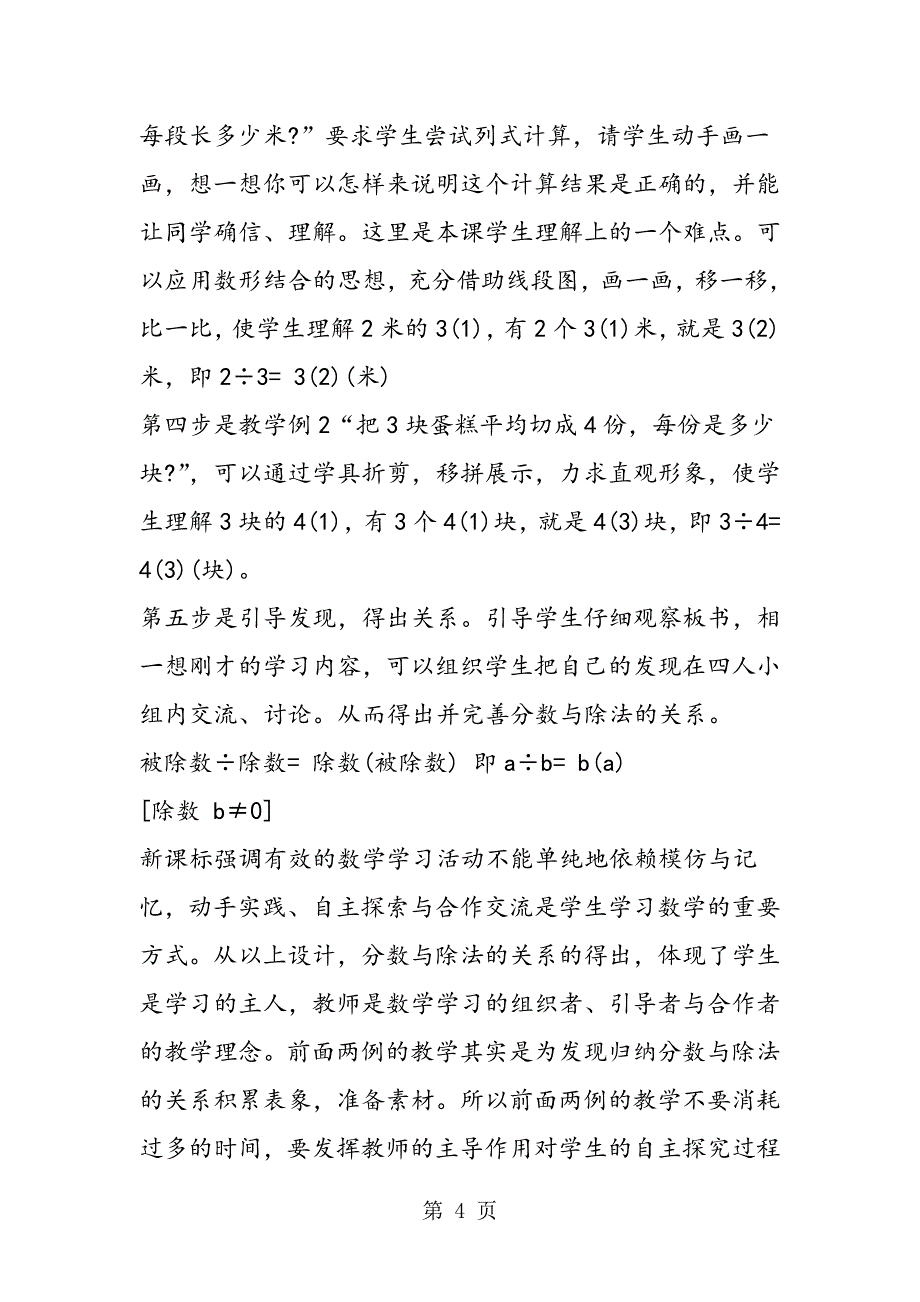 每段长多少米?”要求学生尝试列式计算，请学生动手画一画，想一想你可以怎样来说明这个计算结果是正确的，并能让同学确信、理解。这里是本课学生理解上的一个难点。可以应用数形结合的思想，充分借助线段图，画一画，移一移，比一比，使学生理解 2 米的 3(1)，有 2 个 3(1)米，就是 3(2)米，即 2÷3= 3(2)(米)

第四步是教学例 2“把 3 块蛋糕平均切成 4 份，每份是多少块?”，可以通过学具折剪，移拼展示，力求直观形象，使学生理解 3 块的 4(1)，有 3 个 4(1)块，就是 4(3)块，即 3÷4= 4(3)(块)。

第五步是引导发现，得出关系。引导学生仔细观察板书，相一想刚才的学习内容，可以组织学生把自己的发现在四人小组内交流、讨论。从而得出并完善分数与除法的关系。

被除数÷除数= 除数(被除数) 即 a÷b= b(a)

[除数 b≠0]

新课标强调有效的数学学习活动不能单纯地依赖模仿与记忆，动手实践、自主探索与合作交流是学生学习数学的重要方式。从以上设计，分数与除法的关系的得出，体现了学生是学习的主人，教师是数学学习的组织者、引导者与合作者的教学理念。前面两例的教学其实是为发现归纳分数与除法的关系积累表象，准备素材。所以前面两例的教学不要消耗过多的时间，要发挥教师的主导作用对学生的自主探究过程

第 4 页